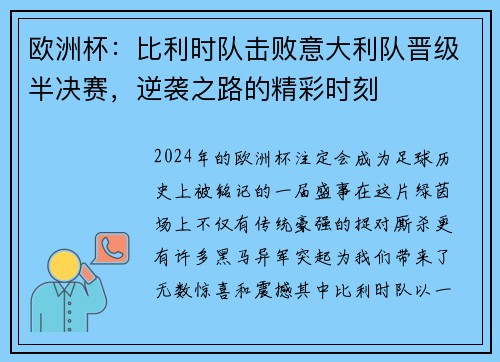 欧洲杯：比利时队击败意大利队晋级半决赛，逆袭之路的精彩时刻

2024年的欧洲杯注定会成为足球历史上被铭记的一届盛事在这片绿茵场上不仅有传统豪强的捉对厮杀更有许多黑马异军突起为我们带来了无数惊喜和震撼其中比利时队以一